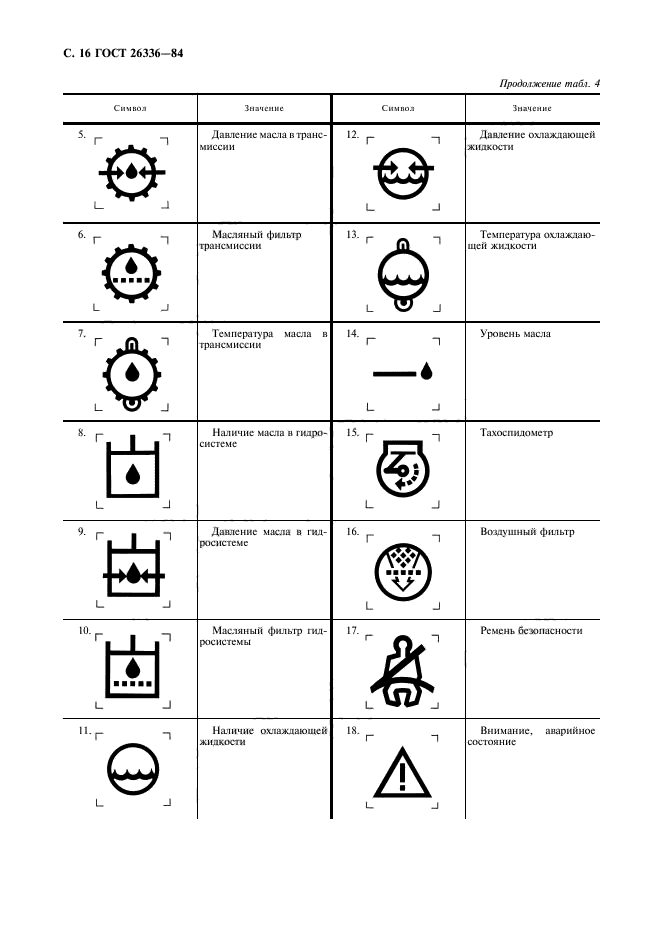 С. 16 ГОСТ 26336—84

Продолжение табл. 4

| Символ | Значение | Символ | Значение |
|---|---|---|---|
| 5. | Давление масла в трансмиссии | 12. | Давление охлаждающей жидкости |
| 6. | Масляный фильтр трансмиссии | 13. | Температура охлаждающей жидкости |
| 7. | Температура масла в трансмиссии | 14. | Уровень масла |
| 8. | Наличие масла в гидросистеме | 15. | Тахоспидометр |
| 9. | Давление масла в гидросистеме | 16. | Воздушный фильтр |
| 10. | Масляный фильтр гидросистемы | 17. | Ремень безопасности |
| 11. | Наличие охлаждающей жидкости | 18. | Внимание, аварийное состояние |